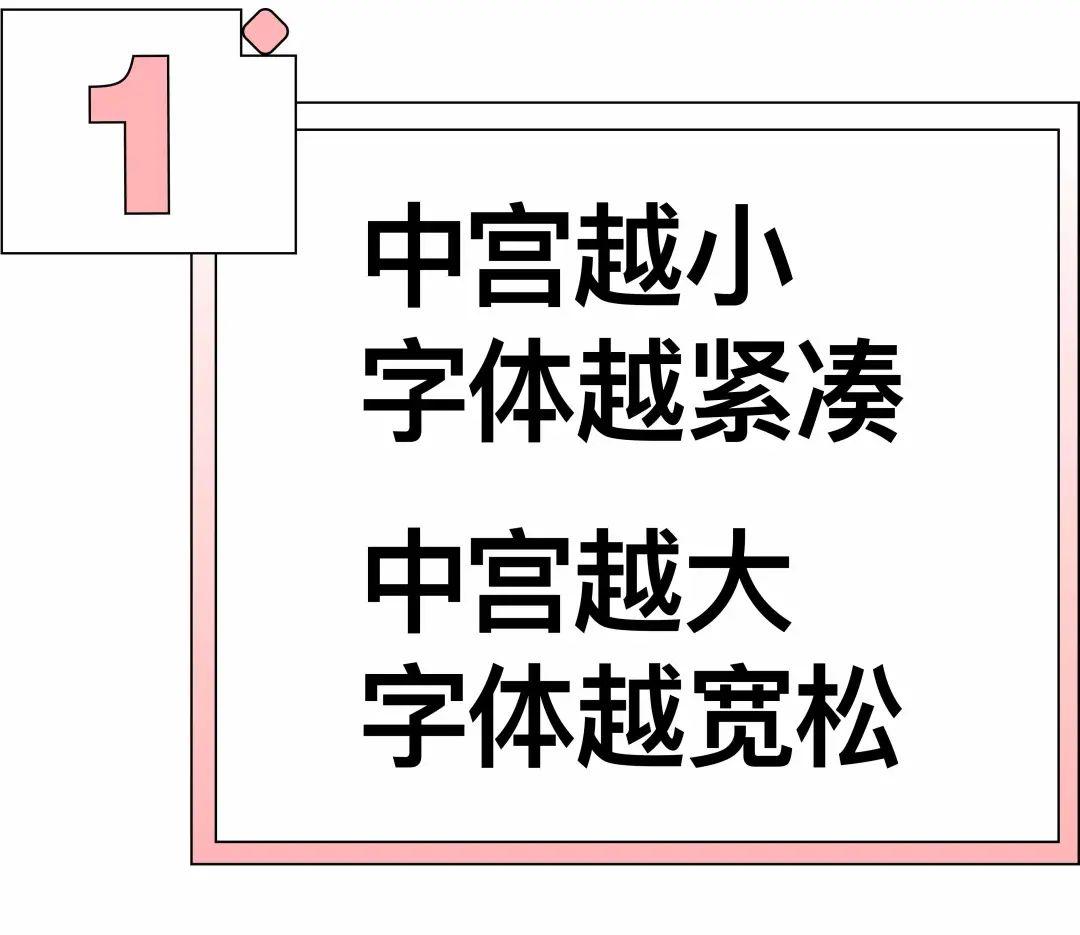 1

中宫越小
字体越紧凑

中宫越大
字体越宽松